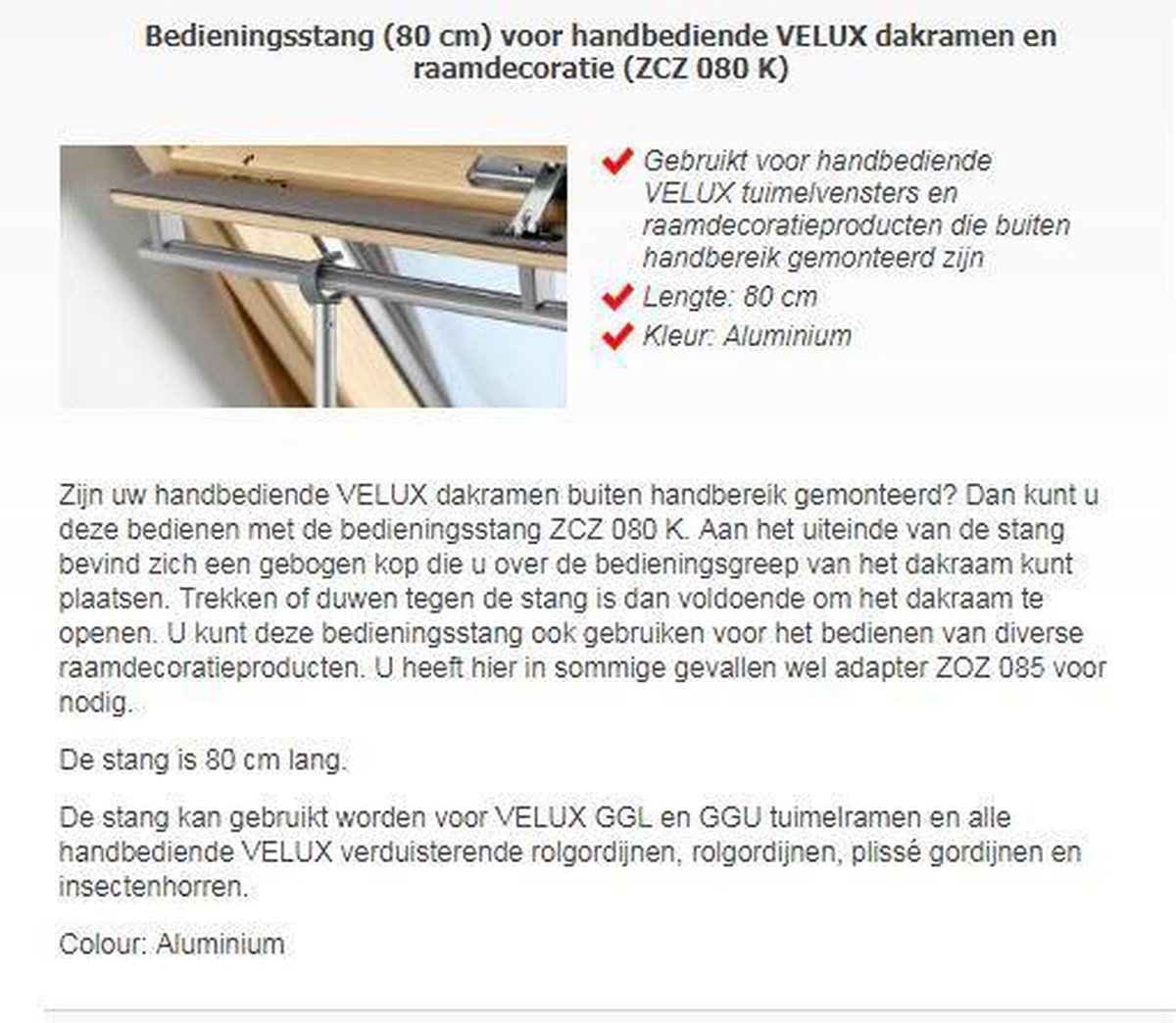 Bedieningsstang (80 cm) voor handbediende VELUX dakramen en raamdecoratie (ZCZ 080 K)

Gebruikt voor handbediende VELUX tuimelvensters en raamdecoratieproducten die buiten handbereik gemonteerd zijn

Lengte: 80 cm

Kleur: Aluminium

Zijn uw handbediende VELUX dakramen buiten handbereik gemonteerd? Dan kunt u deze bedienen met de bedieningsstang ZCZ 080 K. Aan het uiteinde van de stang bevind zich een gebogen kop die u over de bedieningsgreep van het dakraam kunt plaatsen. Trekken of duwen tegen de stang is dan voldoende om het dakraam te openen. U kunt deze bedieningsstang ook gebruiken voor het bedienen van diverse raamdecoratieproducten. U heeft hier in sommige gevallen wel adapter ZOZ 085 voor nodig.

De stang is 80 cm lang.

De stang kan gebruikt worden voor VELUX GGL en GGU tuimelramen en alle handbediende VELUX verduisterende rolgordijnen, rolgordijnen, plissé gordijnen en insectenhorren.

Colour: Aluminium